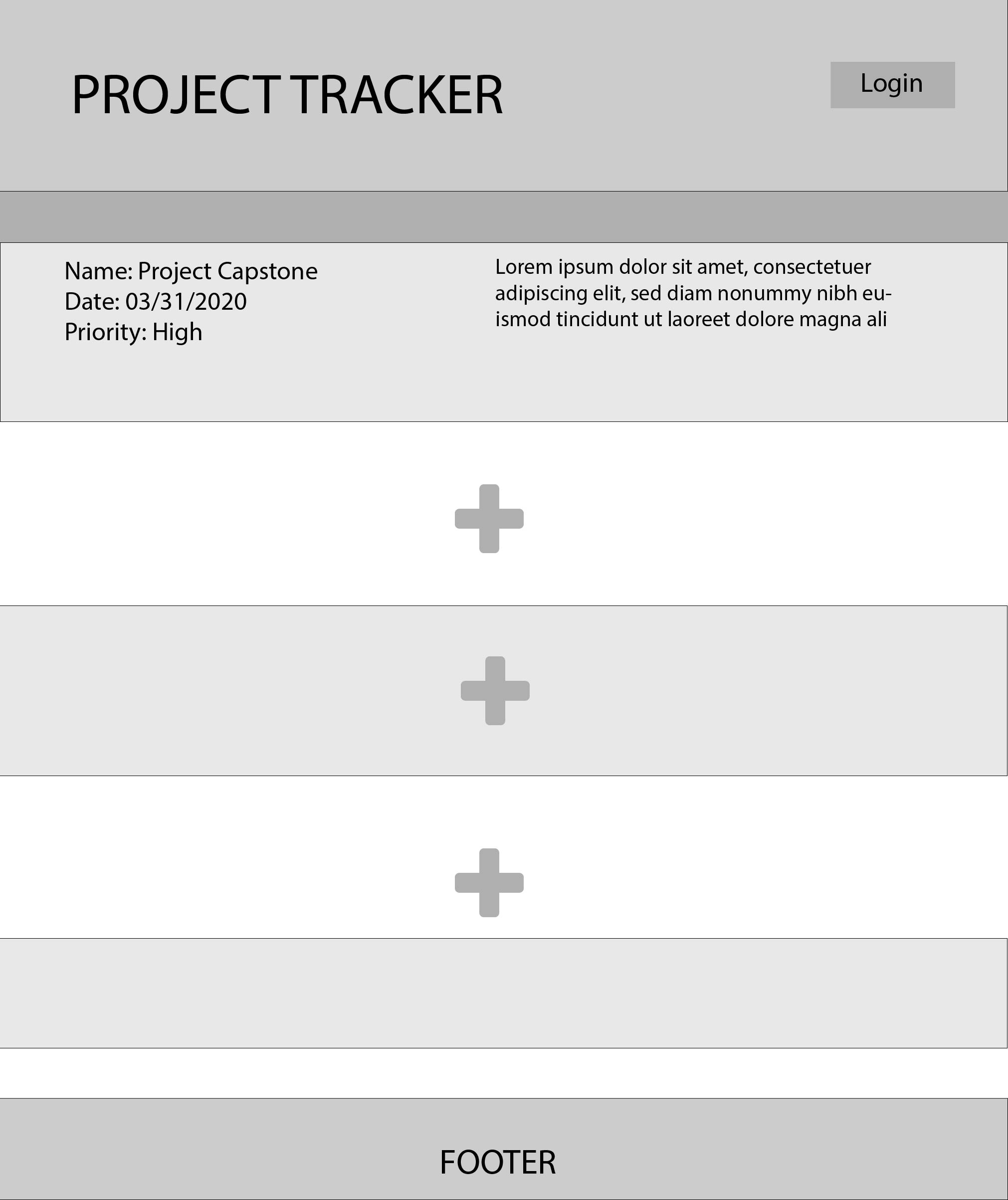 PROJECT TRACKER

Login

Name: Project Capstone
Date: 03/31/2020
Priority: High

Lorem ipsum dolor sit amet, consectetuer adipiscing elit, sed diam nonummy nibh euismod tincidunt ut laoreet dolore magna ali

FOOTER